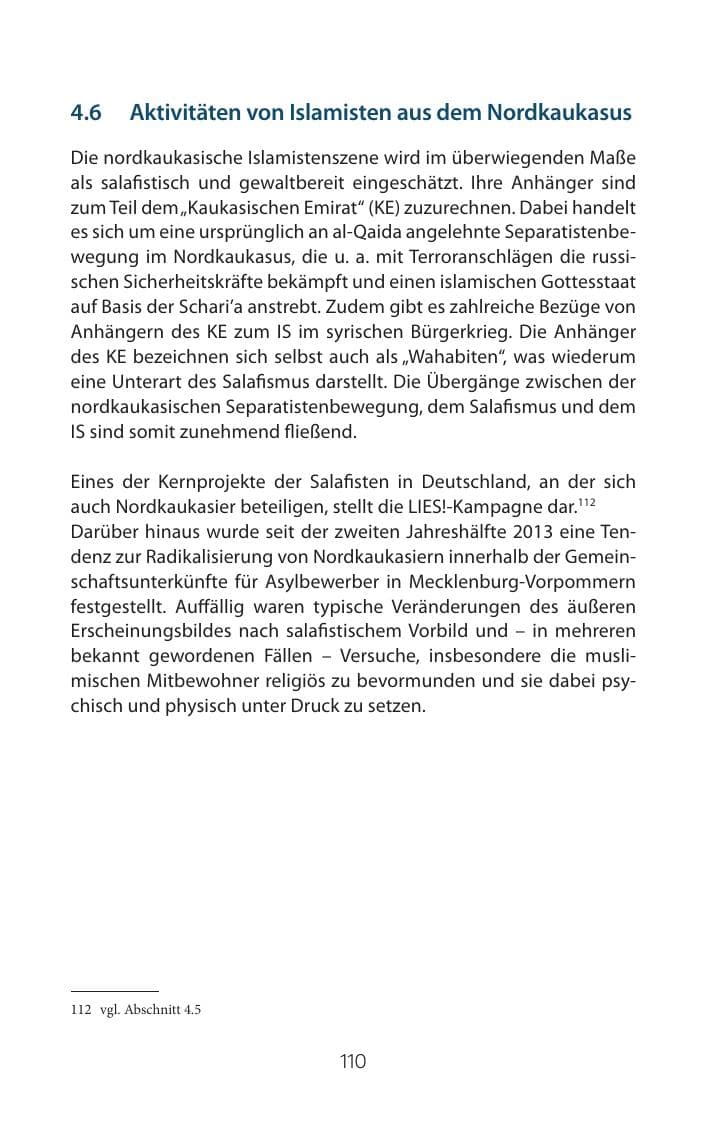 4.6 Aktivitäten von Islamisten aus dem Nordkaukasus

Die nordkaukasische Islamistenszene wird im überwiegenden Maße als salafistisch und gewaltbereit eingeschätzt. Ihre Anhänger sind zum Teil dem „Kaukasischen Emirat“ (KE) zuzurechnen. Dabei handelt es sich um eine ursprünglich an al-Qaida angelehnte Separatistenbewegung im Nordkaukasus, die u. a. mit Terroranschlägen die russischen Sicherheitskräfte bekämpft und einen islamischen Gottesstaat auf Basis der Schari’a anstrebt. Zudem gibt es zahlreiche Bezüge von Anhängern des KE zum IS im syrischen Bürgerkrieg. Die Anhänger des KE bezeichnen sich selbst auch als „Wahabiten“, was wiederum eine Unterart des Salafismus darstellt. Die Übergänge zwischen der nordkaukasischen Separatistenbewegung, dem Salafismus und dem IS sind somit zunehmend fließend.

Eines der Kernprojekte der Salafisten in Deutschland, an der sich auch Nordkaukasier beteiligen, stellt die LIES!-Kampagne dar.$^{112}$
Darüber hinaus wurde seit der zweiten Jahreshälfte 2013 eine Tendenz zur Radikalisierung von Nordkaukasiern innerhalb der Gemeinschaftsunterkünfte für Asylbewerber in Mecklenburg-Vorpommern festgestellt. Auffällig waren typische Veränderungen des äußeren Erscheinungsbildes nach salafistischem Vorbild und – in mehreren bekannt gewordenen Fällen – Versuche, insbesondere die muslimischen Mitbewohner religiös zu bevormunden und sie dabei psychisch und physisch unter Druck zu setzen.

112 vgl. Abschnitt 4.5

110